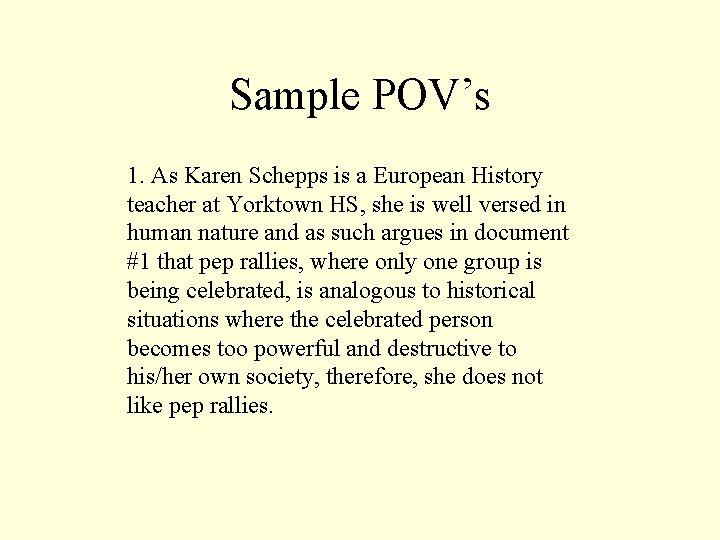 Sample POV’s

1. As Karen Schepps is a European History teacher at Yorktown HS, she is well versed in human nature and as such argues in document #1 that pep rallies, where only one group is being celebrated, is analogous to historical situations where the celebrated person becomes too powerful and destructive to his/her own society, therefore, she does not like pep rallies.